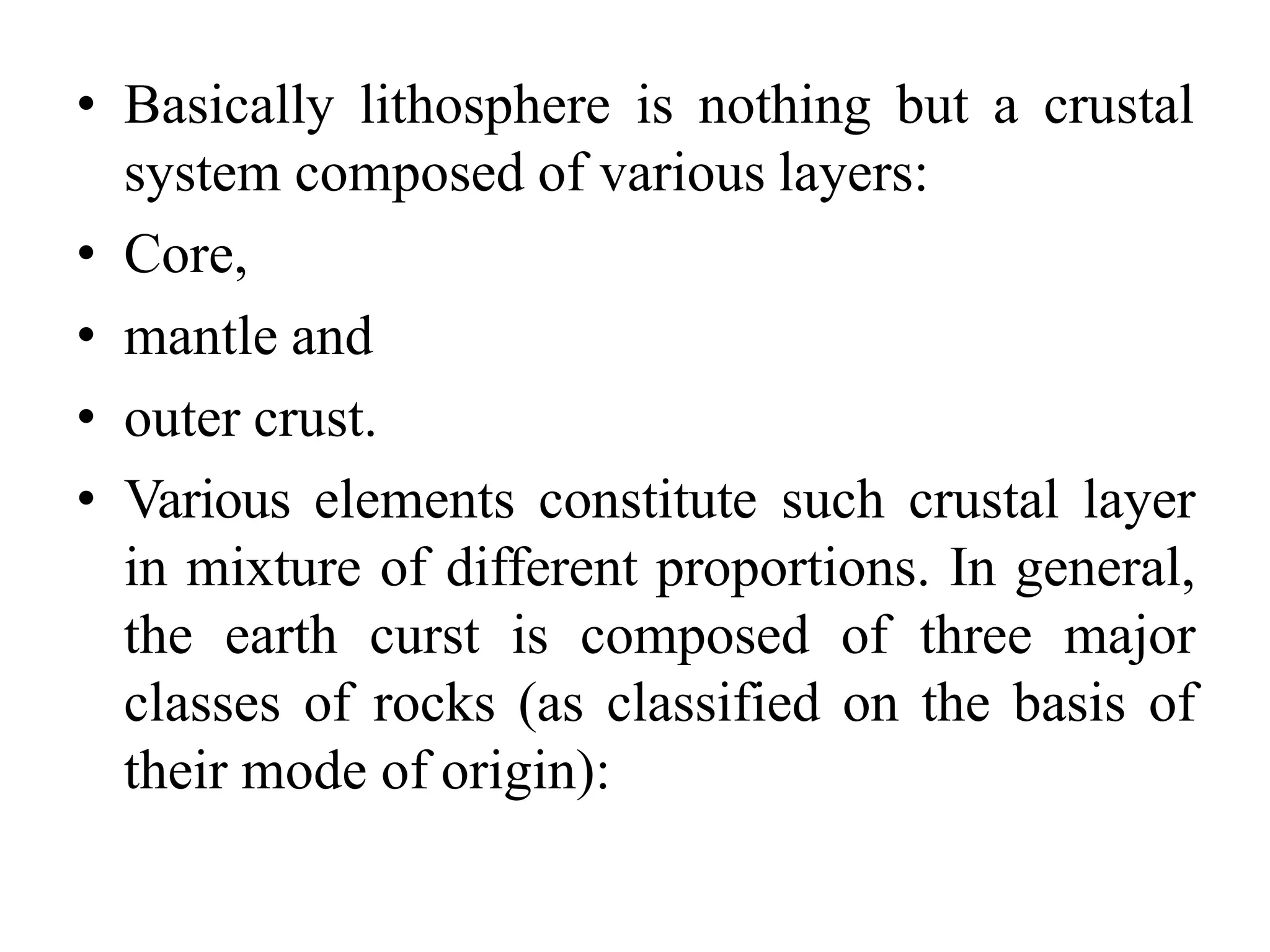 • Basically lithosphere is nothing but a crustal system composed of various layers:
• Core,
• mantle and
• outer crust.
• Various elements constitute such crustal layer in mixture of different proportions. In general, the earth curst is composed of three major classes of rocks (as classified on the basis of their mode of origin):